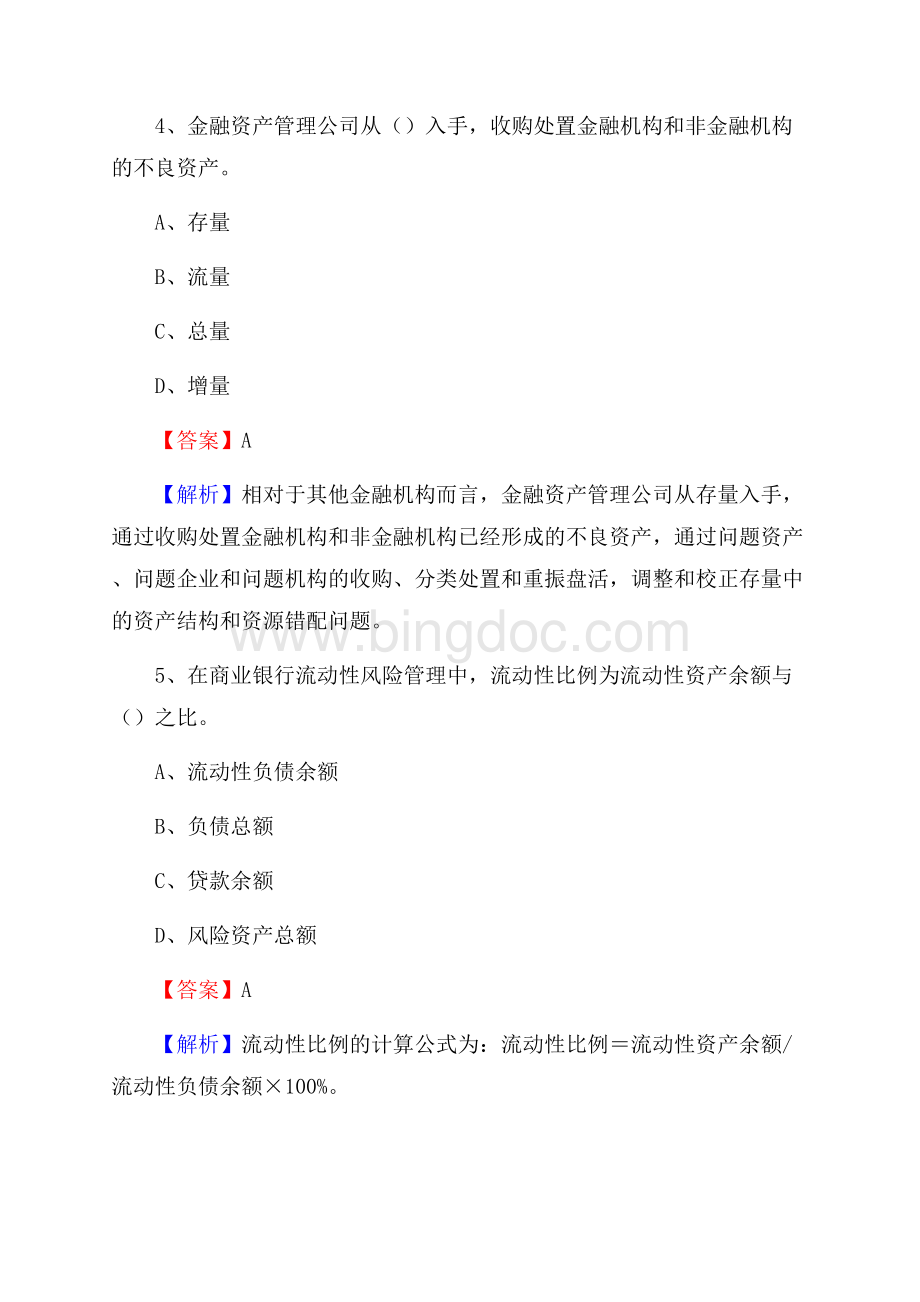 4、金融资产管理公司从（）入手，收购处置金融机构和非金融机构的不良资产。

A、存量

B、流量

C、总量

D、增量

【答案】A

【解析】相对于其他金融机构而言，金融资产管理公司从存量入手，通过收购处置金融机构和非金融机构已经形成的不良资产，通过问题资产、问题企业和问题机构的收购、分类处置和重振盘活，调整和校正存量中的资产结构和资源错配问题。

www.bingdoc.com

5、在商业银行流动性风险管理中，流动性比例为流动性资产余额与（）之比。

A、流动性负债余额

B、负债总额

C、贷款余额

D、风险资产总额

【答案】A

【解析】流动性比例的计算公式为：流动性比例＝流动性资产余额/流动性负债余额×100%。